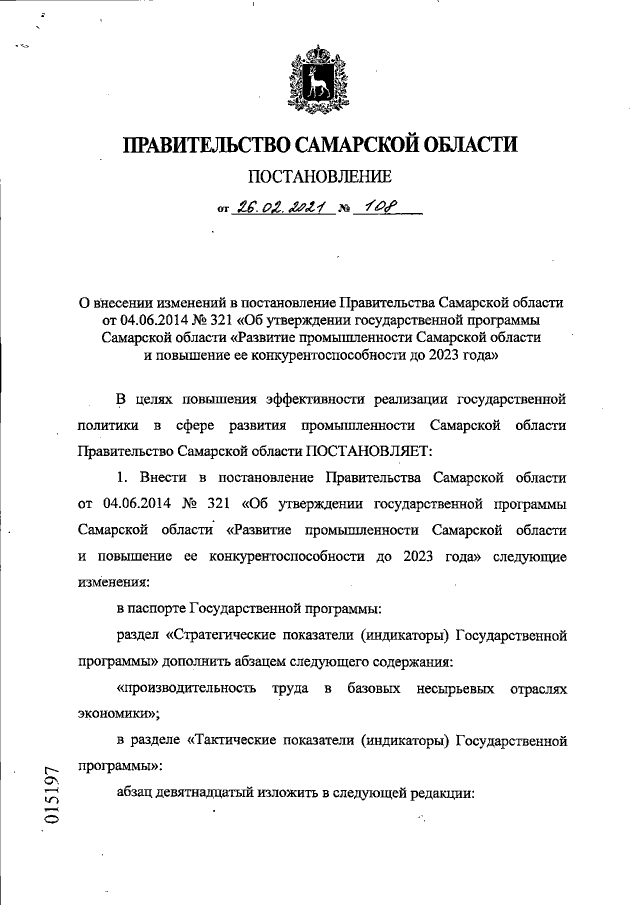 ПРАВИТЕЛЬСТВО САМАРСКОЙ ОБЛАСТИ

ПОСТАНОВЛЕНИЕ

от 26.02.2021 № 108

О внесении изменений в постановление Правительства Самарской области от 04.06.2014 № 321 «Об утверждении государственной программы Самарской области «Развитие промышленности Самарской области и повышение ее конкурентоспособности до 2023 года»

В целях повышения эффективности реализации государственной политики в сфере развития промышленности Самарской области Правительство Самарской области ПОСТАНОВЛЯЕТ:

1. Внести в постановление Правительства Самарской области от 04.06.2014 № 321 «Об утверждении государственной программы Самарской области «Развитие промышленности Самарской области и повышение ее конкурентоспособности до 2023 года» следующие изменения:

в паспорте Государственной программы:

раздел «Стратегические показатели (индикаторы) Государственной программы» дополнить абзацем следующего содержания:

«производительность труда в базовых несырьевых отраслях экономики»;

в разделе «Тактические показатели (индикаторы) Государственной программы»:

абзац девятнадцатый изложить в следующей редакции:

015197